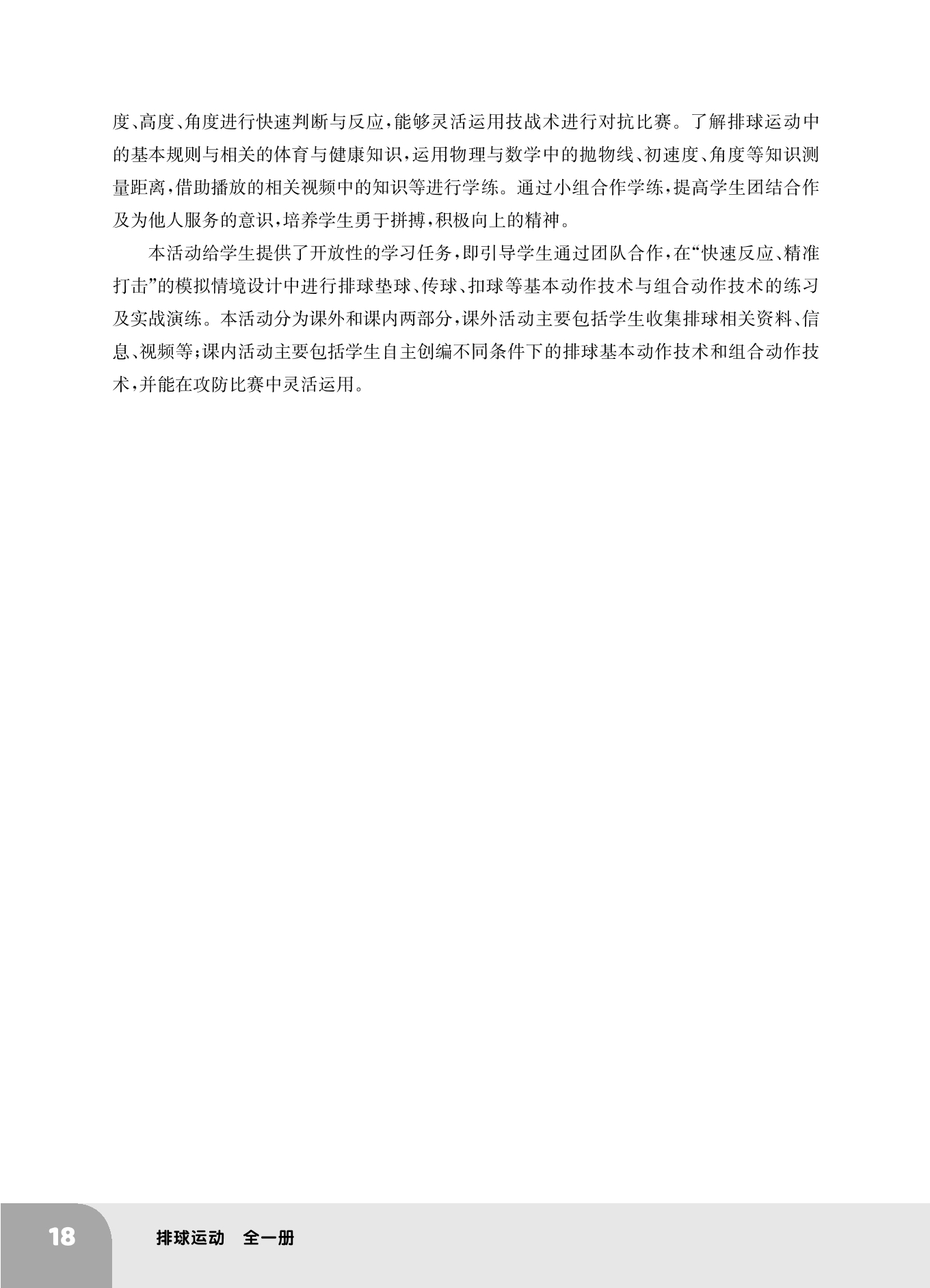 度、高度、角度进行快速判断与反应，能够灵活运用技战术进行对抗比赛。了解排球运动中的基本规则与相关的体育与健康知识，运用物理与数学中的抛物线、初速度、角度等知识测量距离，借助播放的相关视频中的知识等进行学练。通过小组合作学练，提高学生团结合作及为他人服务的意识，培养学生勇于拼搏，积极向上的精神。

本活动给学生提供了开放性的学习任务，即引导学生通过团队合作，在“快速反应、精准打击”的模拟情境设计中进行排球垫球、传球、扣球等基本动作技术与组合动作技术的练习及实战演练。本活动分为课外和课内两部分，课外活动主要包括学生收集排球相关资料、信息、视频等；课内活动主要包括学生自主创编不同条件下的排球基本动作技术和组合动作技术，并能在攻防比赛中灵活运用。

18 排球运动 全一册